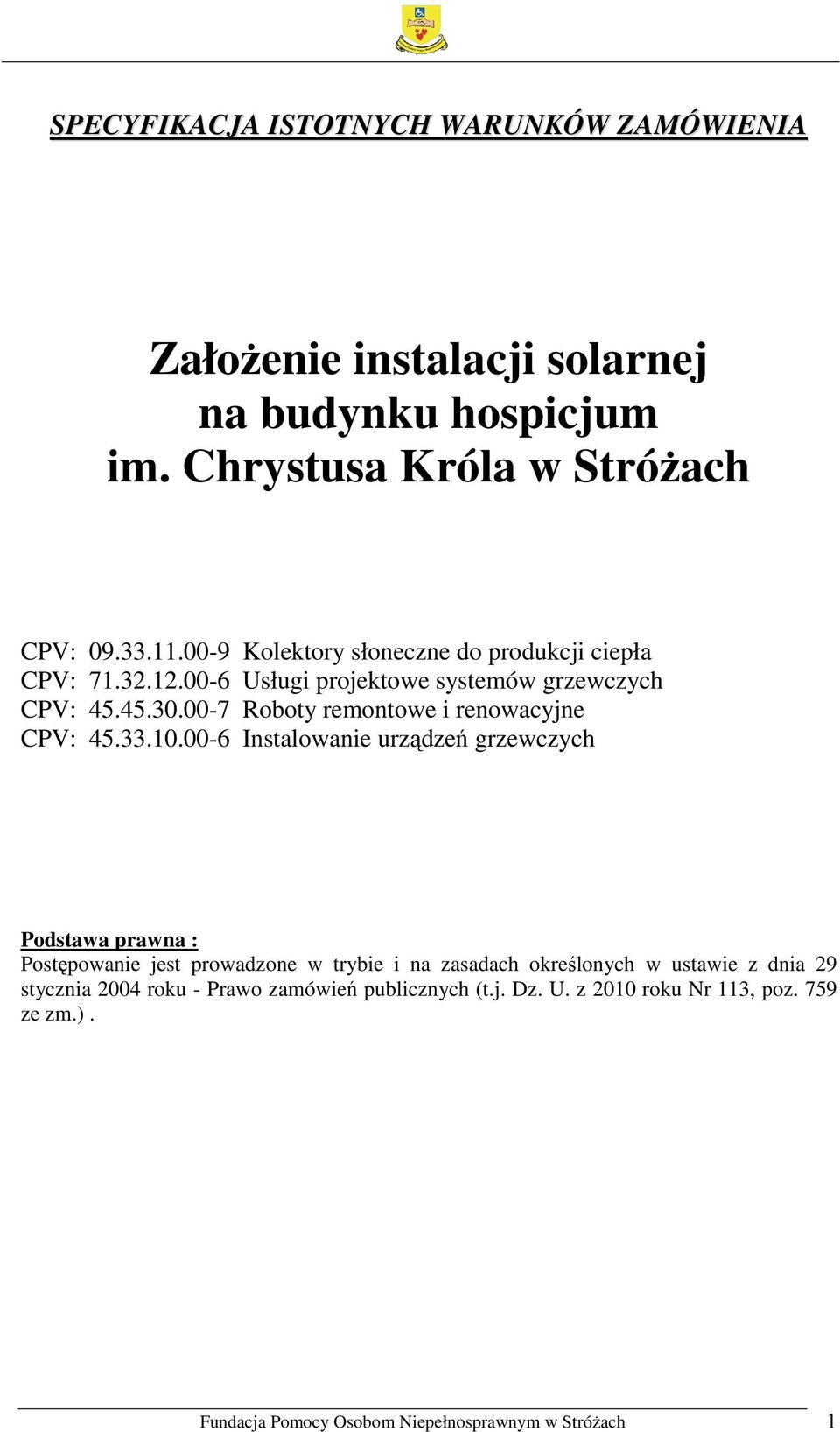 SPECYFIKACJA ISTOTNYCH WARUNKÓW ZAMÓWIENIA

Założenie instalacji solarnej
na budynku hospicjum
im. Chrystusa Króla w Stróżach

CPV: 09.33.11.00-9 Kolektory słoneczne do produkcji ciepła
CPV: 71.32.12.00-6 Usługi projektowe systemów grzewczych
CPV: 45.45.30.00-7 Roboty remontowe i renowacyjne
CPV: 45.33.10.00-6 Instalowanie urządzeń grzewczych

Podstawa prawna :
Postępowanie jest prowadzone w trybie i na zasadach określonych w ustawie z dnia 29 stycznia 2004 roku - Prawo zamówień publicznych (t.j. Dz. U. z 2010 roku Nr 113, poz. 759 ze zm.) .

Fundacja Pomocy Osobom Niepełnosprawnym w Stróżach 1